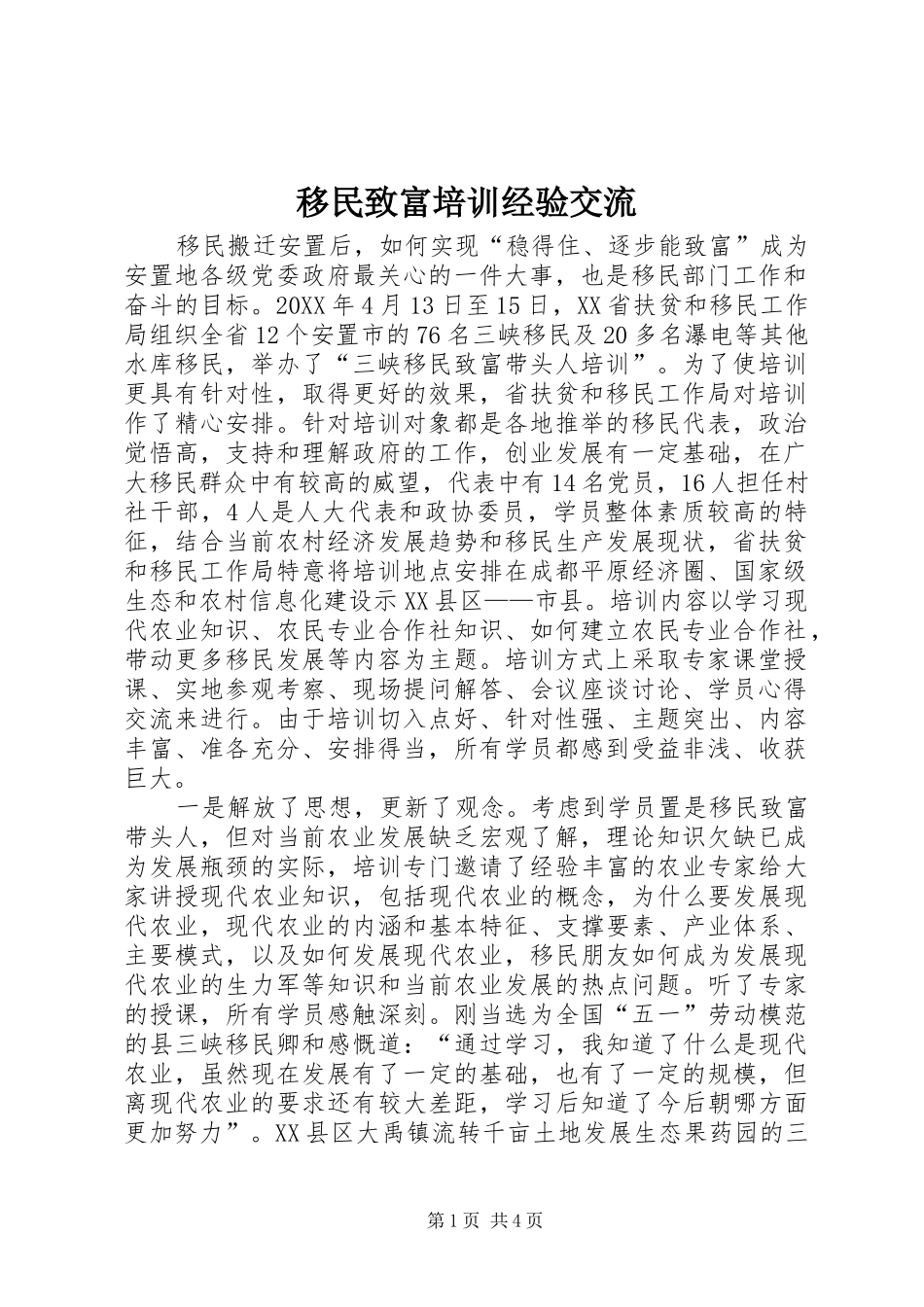 移民致富培训经验交流

移民搬迁安置后，如何实现“稳得住、逐步能致富”成为安置地各级党委政府最关心的一件大事，也是移民部门工作和奋斗的目标。20XX年4月13日至15日，XX省扶贫和移民工作局组织全省12个安置市的76名三峡移民及20多名瀑电等其他水库移民，举办了“三峡移民致富带头人培训”。为了使培训更具有针对性，取得更好的效果，省扶贫和移民工作局对培训作了精心安排。针对培训对象都是各地推举的移民代表，政治觉悟高，支持和理解政府的工作，创业发展有一定基础，在广大移民群众中有较高的威望，代表中有14名党员，16人担任村社干部，4人是人大代表和政协委员，学员整体素质较高的特征，结合当前农村经济发展趋势和移民生产发展现状，省扶贫和移民工作局特意将培训地点安排在成都平原经济圈、国家级生态和农村信息化建设示XX县区——市县。培训内容以学习现代农业知识、农民专业合作社知识、如何建立农民专业合作社，带动更多移民发展等内容为主题。培训方式上采取专家课堂授课、实地参观考察、现场提问解答、会议座谈讨论、学员心得交流来进行。由于培训切入点好、针对性强、主题突出、内容丰富、准各充分、安排得当，所有学员都感到受益非浅、收获巨大。

一是解放了思想，更新了观念。考虑到学员置是移民致富带头人，但对当前农业发展缺乏宏观了解，理论知识欠缺已成为发展瓶颈的实际，培训专门邀请了经验丰富的农业专家给大家讲授现代农业知识，包括现代农业的概念，为什么要发展现代农业，现代农业的内涵和基本特征、支撑要素、产业体系、主要模式，以及如何发展现代农业，移民朋友如何成为发展现代农业的生力军等知识和当前农业发展的热点问题。听了专家的授课，所有学员感触深刻。刚当选为全国“五一”劳动模范的县三峡移民卿和感慨道：“通过学习，我知道了什么是现代农业，虽然现在发展有了一定的基础，也有了一定的规模，但离现代农业的要求还有较大差距，学习后知道了今后朝哪方面更加努力”。XX县区大禹镇流转千亩土地发展生态果药园的三

第1页 共4页